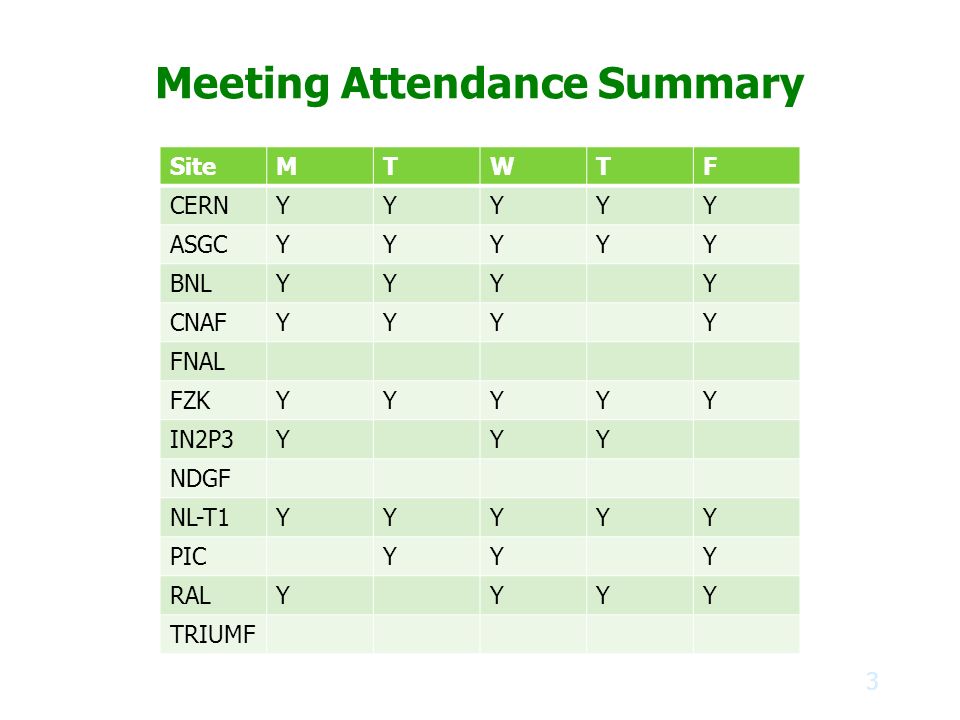 Meeting Attendance Summary

| Site | M | T | W | T | F |
|---|---|---|---|---|---|
| CERN | Y | Y | Y | Y | Y |
| ASGC | Y | Y | Y | Y | Y |
| BNL | Y | Y | Y |  | Y |
| CNAF | Y | Y | Y |  | Y |
| FNAL |  |  |  |  |  |
| FZK | Y | Y | Y | Y | Y |
| IN2P3 | Y |  | Y | Y |  |
| NDGF |  |  |  |  |  |
| NL-T1 | Y | Y | Y | Y | Y |
| PIC |  | Y | Y |  | Y |
| RAL | Y |  | Y | Y | Y |
| TRIUMF |  |  |  |  |  |

3